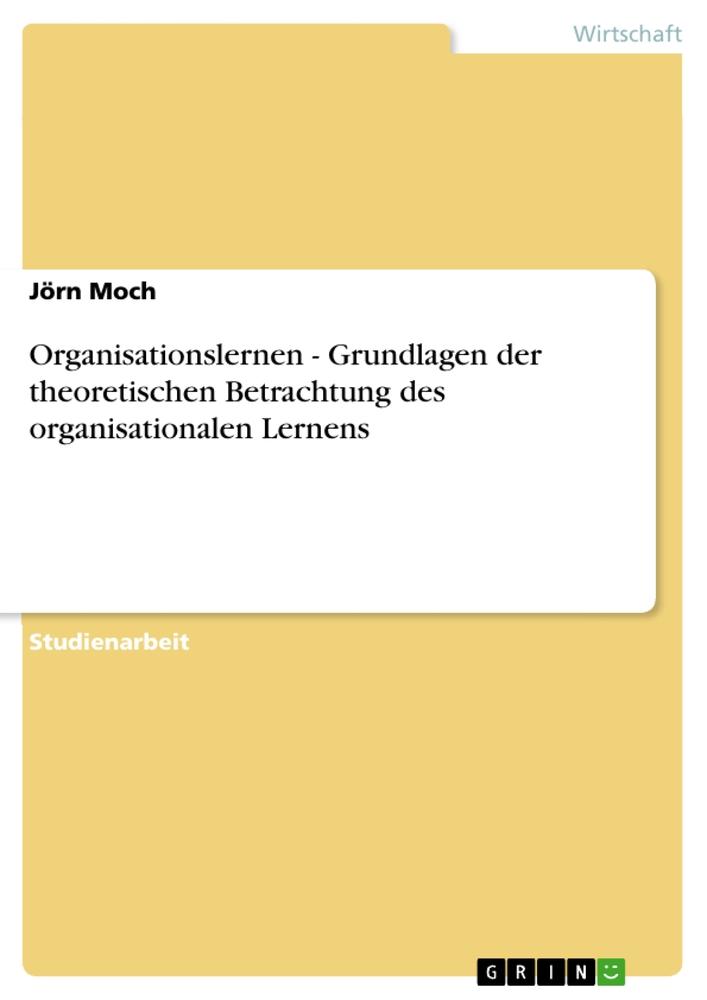 Wirtschaft

Jörn Moch

Organisationslernen - Grundlagen der theoretischen Betrachtung des organisationalen Lernens

Studienarbeit

GRIN